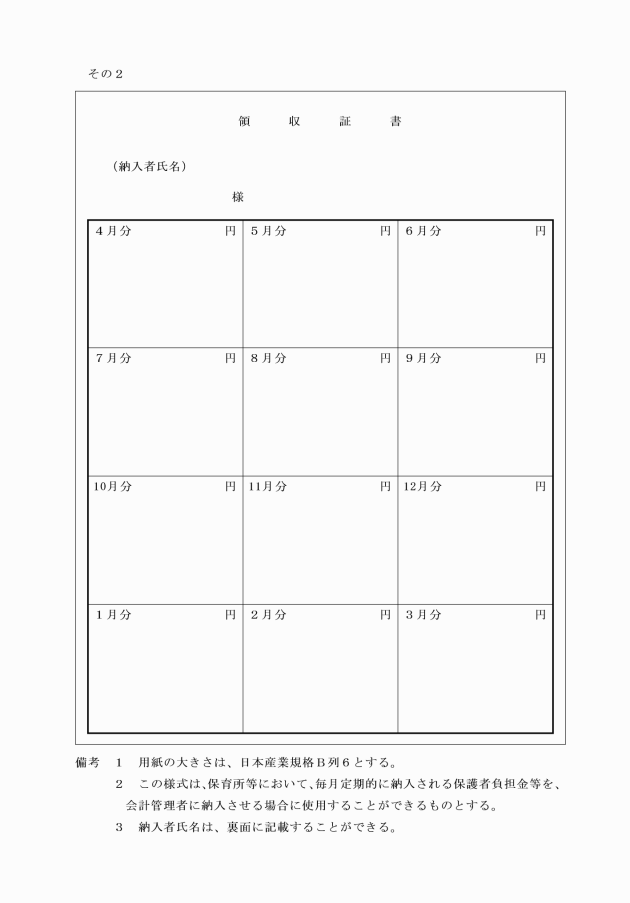 その２

領　収　証　書

（納入者氏名）

様

| ４月分　円 | ５月分　円 | ６月分　円 |
|---|---|---|
| ７月分　円 | ８月分　円 | ９月分　円 |
| 10月分　円 | 11月分　円 | 12月分　円 |
| １月分　円 | ２月分　円 | ３月分　円 |

備考　１　用紙の大きさは、日本産業規格Ｂ列６とする。
２　この様式は､保育所等において､毎月定期的に納入される保護者負担金等を、会計管理者に納入させる場合に使用することができるものとする。
３　納入者氏名は、裏面に記載することができる。